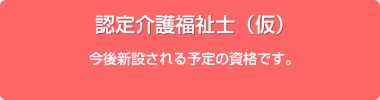 認定介護福祉士（仮）

今後新設される予定の資格です。